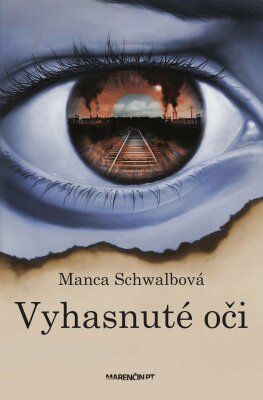 Manca Schwalbová

Vyhasnuté oči

MARENČIN PT